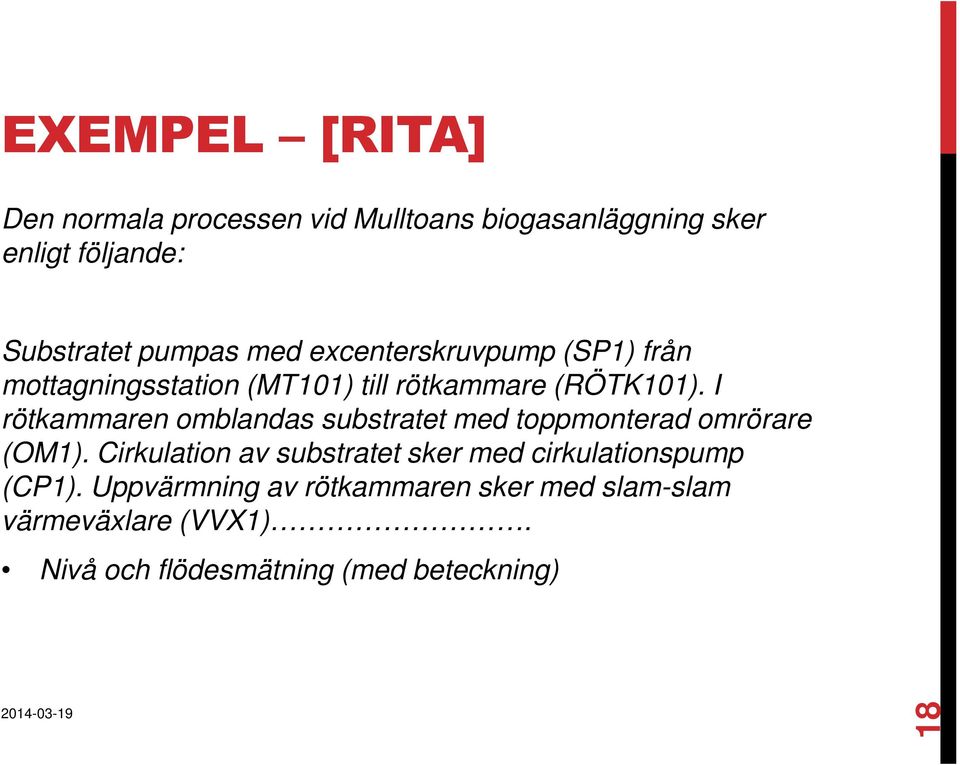 EXEMPEL – [RITA]

Den normala processen vid Mulltoans biogasanläggning sker enligt följande:

Substratet pumpas med excenterskruvpump (SP1) från mottagningsstation (MT101) till rötkammare (RÖTK101). I rötkammaren omblandas substratet med toppmonterad omrörare (OM1). Cirkulation av substratet sker med cirkulationspump (CP1). Uppvärmning av rötkammaren sker med slam-slam värmeväxlare (VVX1)……………………….

• Nivå och flödesmätning (med beteckning)

2014-03-19

18